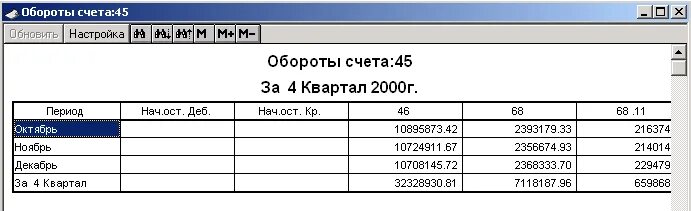 Обороты счета:45

Обновить Настройка M M+ M−

Обороты счета:45

За 4 Квартал 2000г.

| Период | Нач.ост. Деб. | Нач.ост. Кр. | 46 | 68 | 68 .11 |
|---|---|---|---|---|---|
| Октябрь | | | 10895873.42 | 2393179.33 | 216374 |
| Ноябрь | | | 10724911.67 | 2356674.93 | 214014 |
| Декабрь | | | 10708145.72 | 2368333.70 | 229479 |
| За 4 Квартал | | | 32328930.81 | 7118187.96 | 659868 |